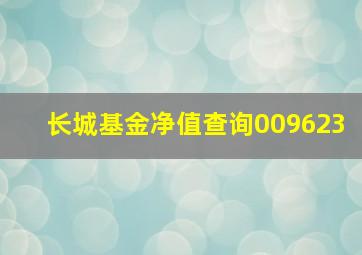 长城基金净值查询009623